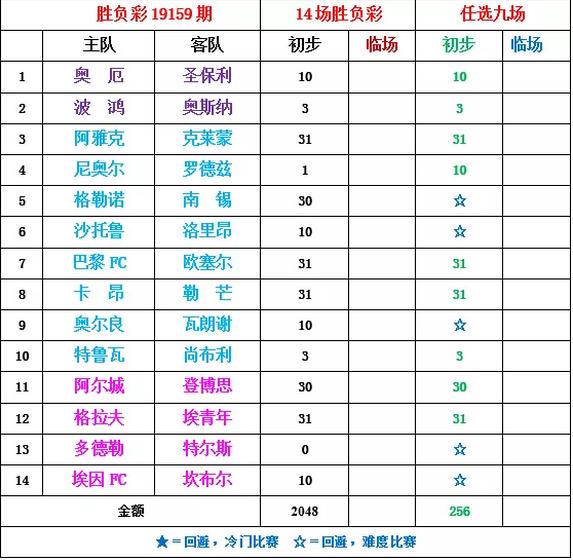 | 胜负彩 19159 期 | | | 14场胜负彩 | | 任选九场 | |
|---|---|---|---|---|---|---|
| | 主队 | 客队 | 初步 | 临场 | 初步 | 临场 |
| 1 | 奥　厄 | 圣保利 | 10 | | 10 | |
| 2 | 波　鸿 | 奥斯纳 | 3 | | 3 | |
| 3 | 阿雅克 | 克莱蒙 | 31 | | 31 | |
| 4 | 尼奥尔 | 罗德兹 | 1 | | 10 | |
| 5 | 格勒诺 | 南　锡 | 30 | | ☆ | |
| 6 | 沙托鲁 | 洛里昂 | 10 | | ☆ | |
| 7 | 巴黎 FC | 欧塞尔 | 31 | | 31 | |
| 8 | 卡　昂 | 勒　芒 | 31 | | 31 | |
| 9 | 奥尔良 | 瓦朗谢 | 10 | | ☆ | |
| 10 | 特鲁瓦 | 尚布利 | 3 | | 3 | |
| 11 | 阿尔城 | 登博思 | 30 | | 30 | |
| 12 | 格拉夫 | 埃青年 | 31 | | 31 | |
| 13 | 多德勒 | 特尔斯 | 0 | | ☆ | |
| 14 | 埃因 FC | 坎布尔 | 10 | | ☆ | |
| 金额 | | | 2048 | | 256 | |

★ = 回避，冷门比赛　☆ = 回避，难度比赛